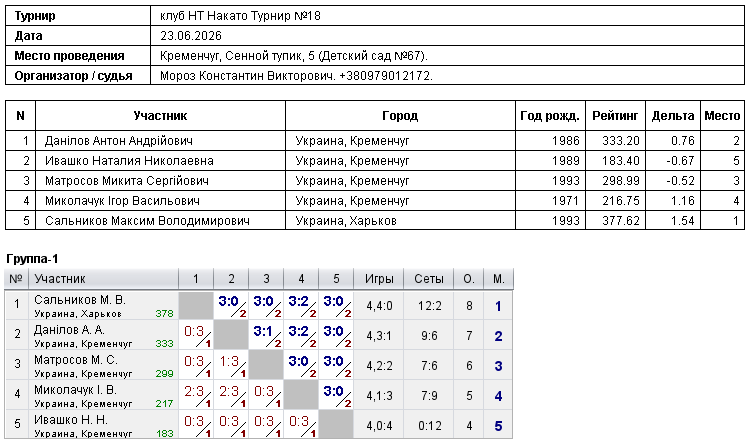 | Турнир | клуб НТ Накато Турнир №18 |
|---|---|
| Дата | 23.06.2026 |
| Место проведения | Кременчуг, Сенной тупик, 5 (Детский сад №67). |
| Организатор / судья | Мороз Константин Викторович. +380979012172. |

| N | Участник | Город | Год рожд. | Рейтинг | Дельта | Место |
|---|---|---|---|---|---|---|
| 1 | Данілов Антон Андрійович | Украина, Кременчуг | 1986 | 333.20 | 0.76 | 2 |
| 2 | Ивашко Наталия Николаевна | Украина, Кременчуг | 1989 | 183.40 | -0.67 | 5 |
| 3 | Матросов Микита Сергійович | Украина, Кременчуг | 1993 | 298.99 | -0.52 | 3 |
| 4 | Миколачук Ігор Васильович | Украина, Кременчуг | 1971 | 216.75 | 1.16 | 4 |
| 5 | Сальников Максим Володимирович | Украина, Харьков | 1993 | 377.62 | 1.54 | 1 |

Группа-1

| № | Участник | 1 | 2 | 3 | 4 | 5 | Игры | Сеты | О. | М. |
|---|---|---|---|---|---|---|---|---|---|---|
| 1 | Сальников М. В. Украина, Харьков 378 | | 3:0 2 | 3:0 2 | 3:2 2 | 3:0 2 | 4,4:0 | 12:2 | 8 | 1 |
| 2 | Данілов А. А. Украина, Кременчуг 333 | 0:3 1 | | 3:1 2 | 3:2 2 | 3:0 2 | 4,3:1 | 9:6 | 7 | 2 |
| 3 | Матросов М. С. Украина, Кременчуг 299 | 0:3 1 | 1:3 1 | | 3:0 2 | 3:0 2 | 4,2:2 | 7:6 | 6 | 3 |
| 4 | Миколачук І. В. Украина, Кременчуг 217 | 2:3 1 | 2:3 1 | 0:3 1 | | 3:0 2 | 4,1:3 | 7:9 | 5 | 4 |
| 5 | Ивашко Н. Н. Украина, Кременчуг 183 | 0:3 1 | 0:3 1 | 0:3 1 | 0:3 1 | | 4,0:4 | 0:12 | 4 | 5 |